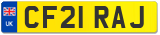 UK
CF21 RAJ